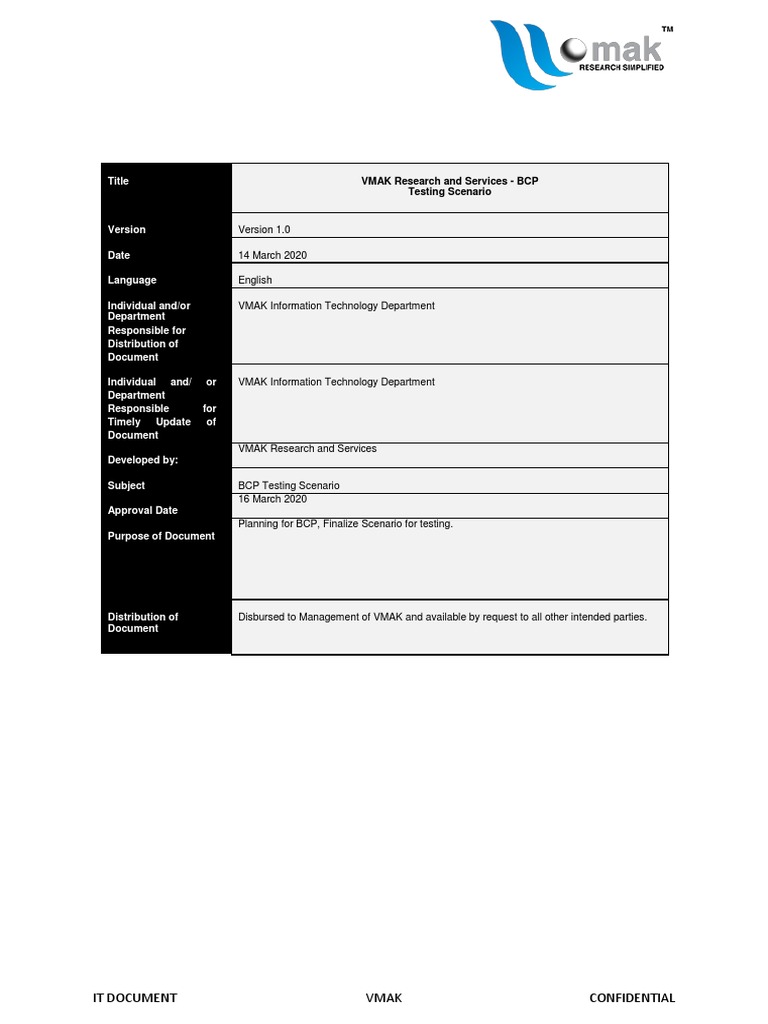 mak™
RESEARCH SIMPLIFIED

| Title | VMAK Research and Services - BCP Testing Scenario |
|---|---|
| Version | Version 1.0 |
| Date | 14 March 2020 |
| Language | English |
| Individual and/or Department Responsible for Distribution of Document | VMAK Information Technology Department |
| Individual and/ or Department Responsible for Timely Update of Document | VMAK Information Technology Department |
| Developed by: | VMAK Research and Services |
| Subject | BCP Testing Scenario |
| Approval Date | 16 March 2020 |
| Purpose of Document | Planning for BCP, Finalize Scenario for testing. |
| Distribution of Document | Disbursed to Management of VMAK and available by request to all other intended parties. |

IT DOCUMENT VMAK CONFIDENTIAL